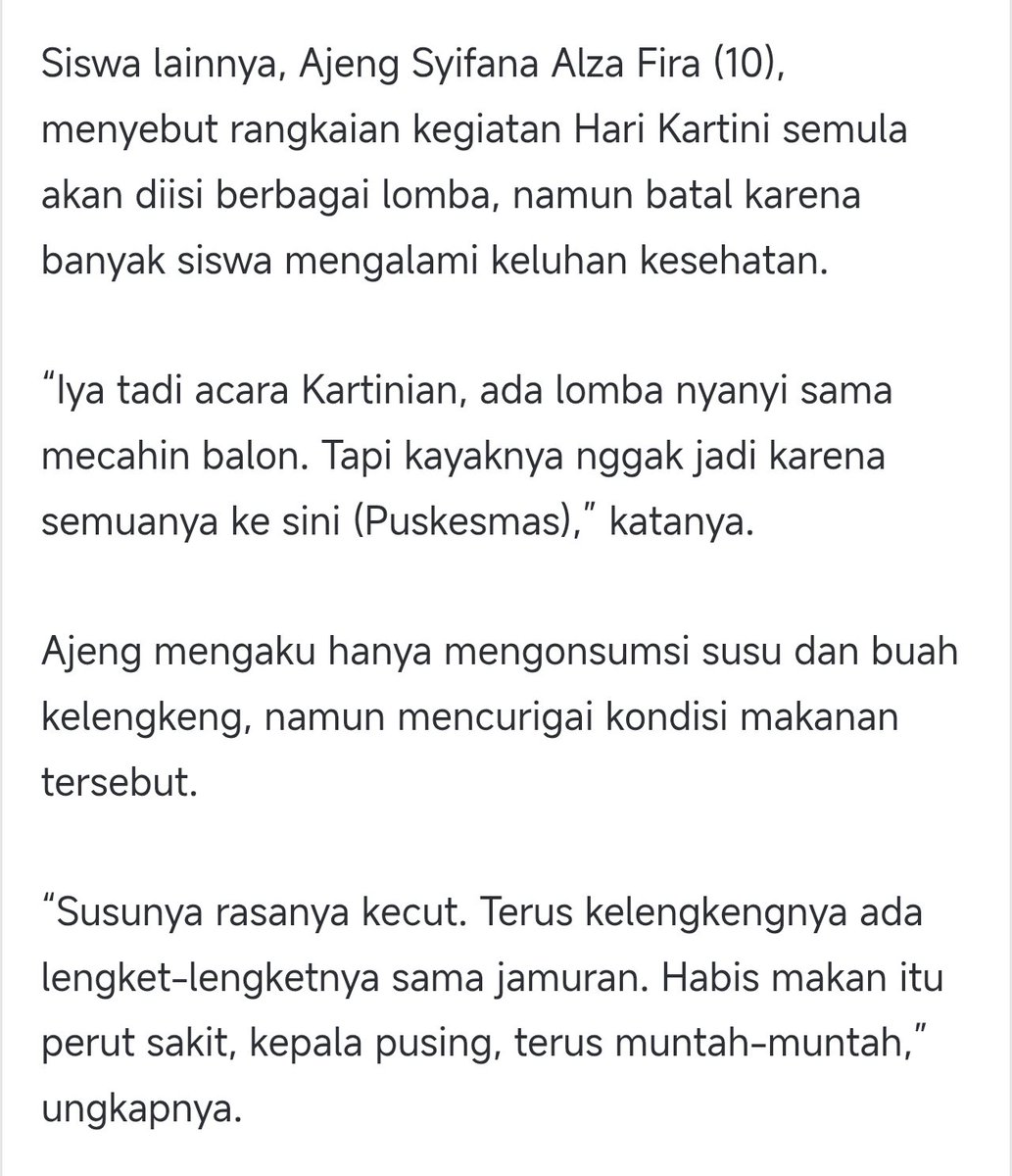 Siswa lainnya, Ajeng Syifana Alza Fira (10), menyebut rangkaian kegiatan Hari Kartini semula akan diisi berbagai lomba, namun batal karena banyak siswa mengalami keluhan kesehatan.

“Iya tadi acara Kartinian, ada lomba nyanyi sama mecahin balon. Tapi kayaknya nggak jadi karena semuanya ke sini (Puskesmas),” katanya.

Ajeng mengaku hanya mengonsumsi susu dan buah kelengkeng, namun mencurigai kondisi makanan tersebut.

“Susunya rasanya kecut. Terus kelengkengnya ada lengket-lengketnya sama jamuran. Habis makan itu perut sakit, kepala pusing, terus muntah-muntah,” ungkapnya.